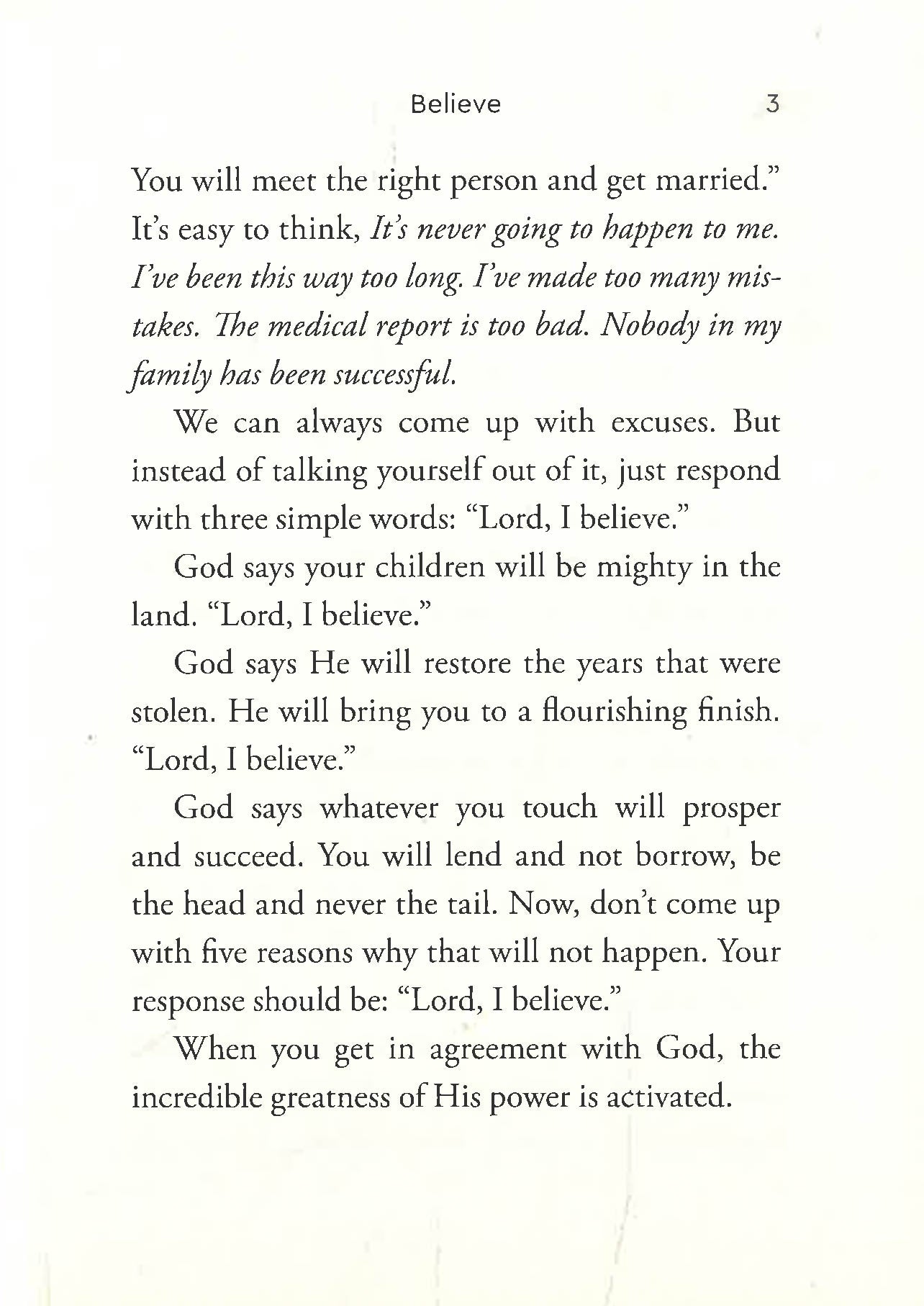 Believe 3

You will meet the right person and get married." It's easy to think, It's never going to happen to me. I've been this way too long. I've made too many mistakes. The medical report is too bad. Nobody in my family has been successful.

We can always come up with excuses. But instead of talking yourself out of it, just respond with three simple words: "Lord, I believe."

God says your children will be mighty in the land. "Lord, I believe."

God says He will restore the years that were stolen. He will bring you to a flourishing finish. "Lord, I believe."

God says whatever you touch will prosper and succeed. You will lend and not borrow, be the head and never the tail. Now, don't come up with five reasons why that will not happen. Your response should be: "Lord, I believe."

When you get in agreement with God, the incredible greatness of His power is activated.